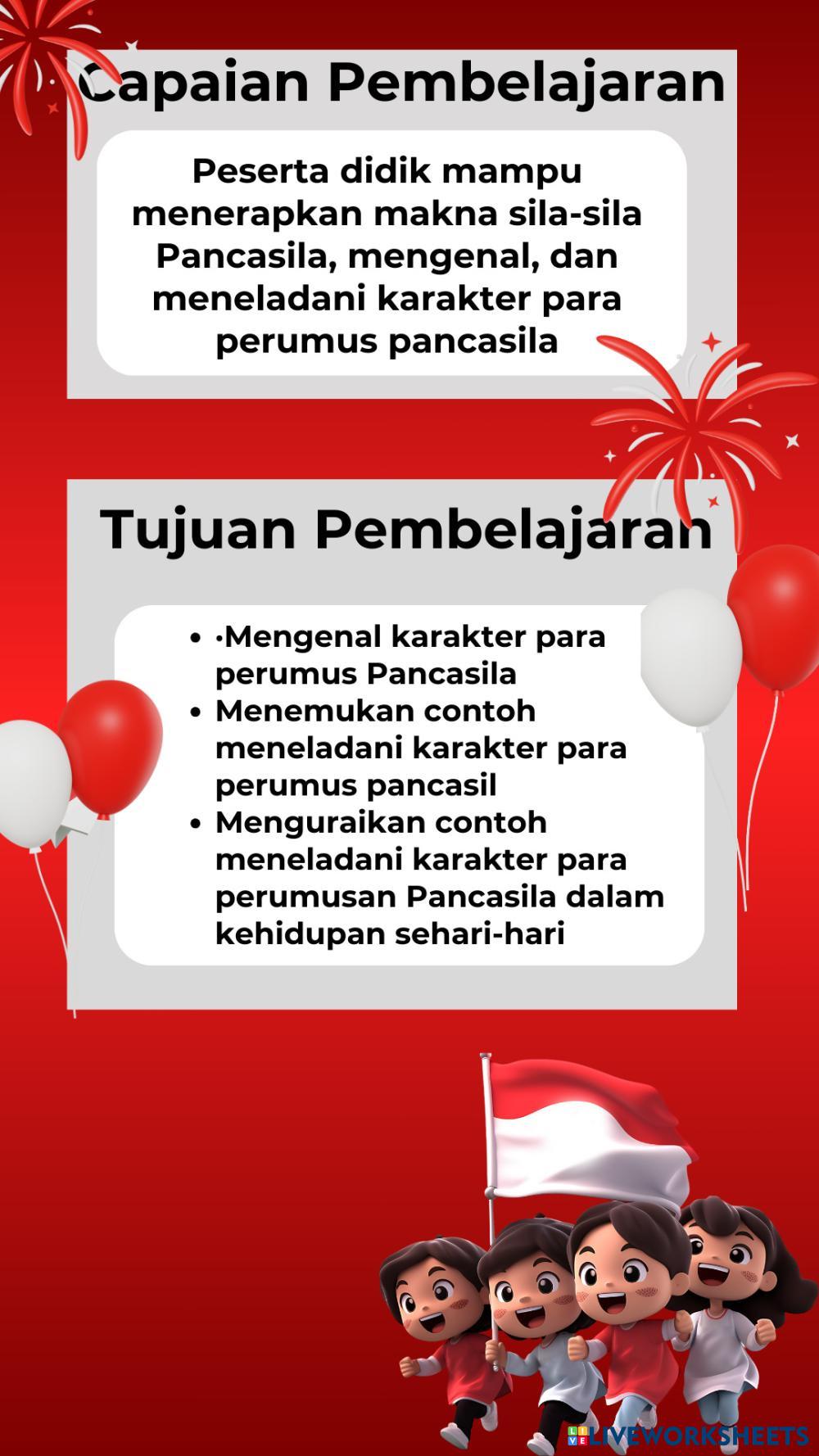 Capaian Pembelajaran

Peserta didik mampu menerapkan makna sila-sila Pancasila, mengenal, dan meneladani karakter para perumus pancasila

Tujuan Pembelajaran

- ·Mengenal karakter para perumus Pancasila
- Menemukan contoh meneladani karakter para perumus pancasil
- Menguraikan contoh meneladani karakter para perumusan Pancasila dalam kehidupan sehari-hari

LIVEWORKSHEETS